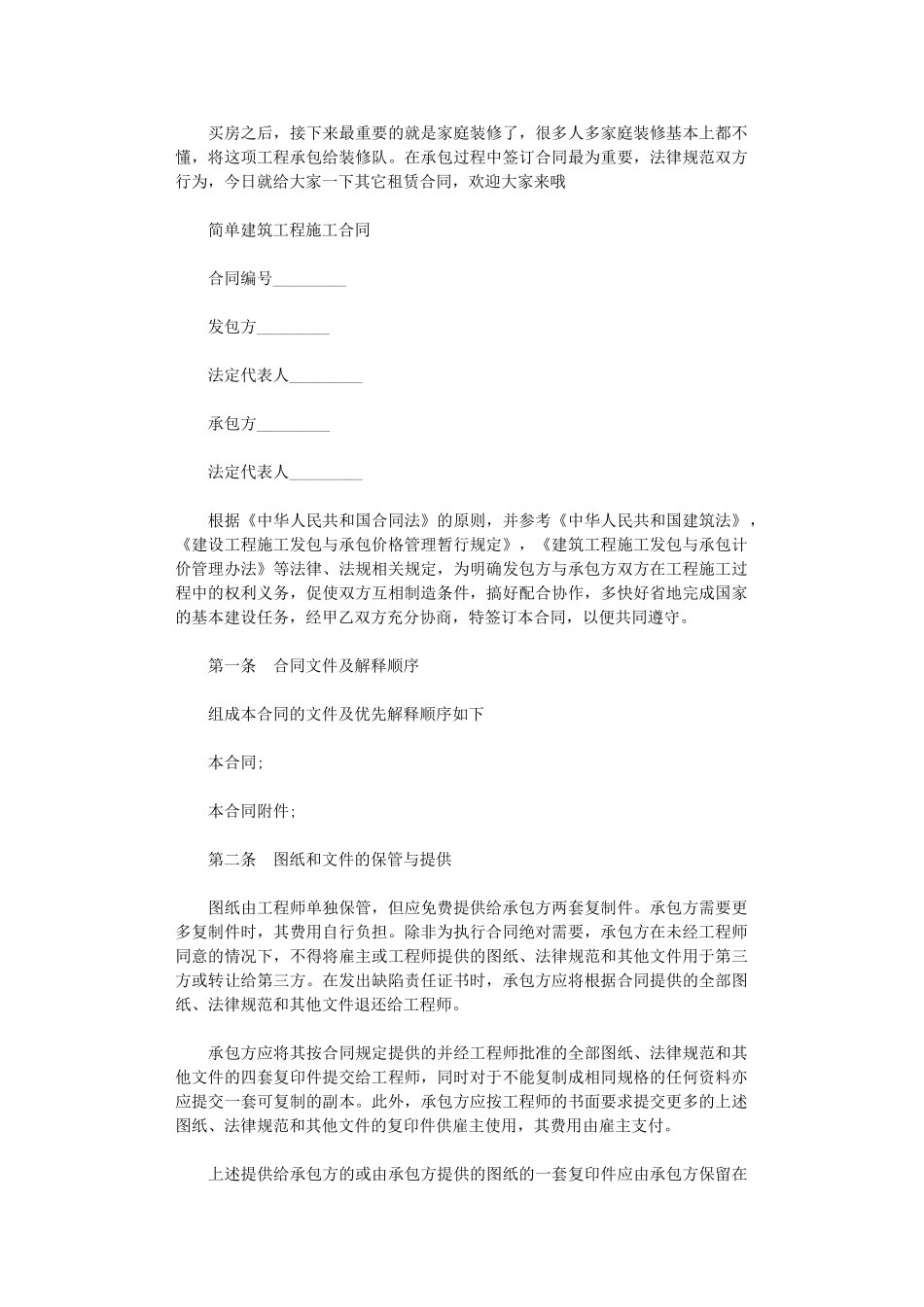 买房之后，接下来最重要的就是家庭装修了，很多人多家庭装修基本上都不懂，将这项工程承包给装修队。在承包过程中签订合同最为重要，法律规范双方行为，今日就给大家一下其它租赁合同，欢迎大家来哦

简单建筑工程施工合同

合同编号_________

发包方_________

法定代表人_________

承包方_________

法定代表人_________

根据《中华人民共和国合同法》的原则，并参考《中华人民共和国建筑法》，《建设工程施工发包与承包价格管理暂行规定》，《建筑工程施工发包与承包计价管理办法》等法律、法规相关规定，为明确发包方与承包方双方在工程施工过程中的权利义务，促使双方互相制造条件，搞好配合协作，多快好省地完成国家的基本建设任务，经甲乙双方充分协商，特签订本合同，以便共同遵守。

第一条　合同文件及解释顺序

组成本合同的文件及优先解释顺序如下

本合同;

本合同附件;

第二条　图纸和文件的保管与提供

图纸由工程师单独保管，但应免费提供给承包方两套复制件。承包方需要更多复制件时，其费用自行负担。除非为执行合同绝对需要，承包方在未经工程师同意的情况下，不得将雇主或工程师提供的图纸、法律规范和其他文件用于第三方或转让给第三方。在发出缺陷责任证书时，承包方应将根据合同提供的全部图纸、法律规范和其他文件退还给工程师。

承包方应将其按合同规定提供的并经工程师批准的全部图纸、法律规范和其他文件的四套复印件提交给工程师，同时对于不能复制成相同规格的任何资料亦应提交一套可复制的副本。此外，承包方应按工程师的书面要求提交更多的上述图纸、法律规范和其他文件的复印件供雇主使用，其费用由雇主支付。

上述提供给承包方的或由承包方提供的图纸的一套复印件应由承包方保留在